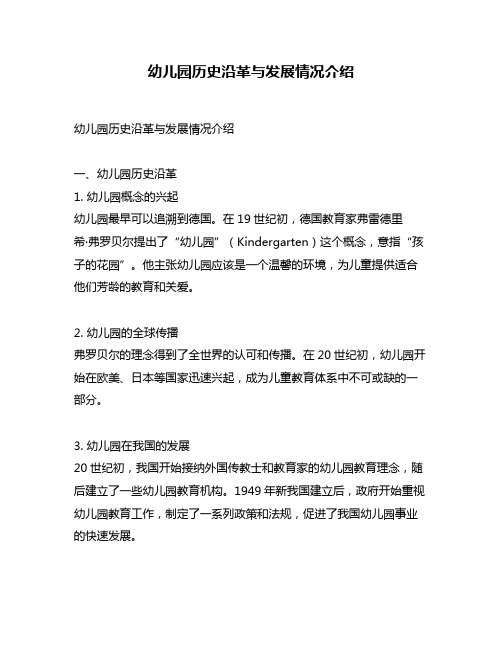 幼儿园历史沿革与发展情况介绍

幼儿园历史沿革与发展情况介绍

一、幼儿园历史沿革
1. 幼儿园概念的兴起
幼儿园最早可以追溯到德国。在 19 世纪初，德国教育家弗雷德里希·弗罗贝尔提出了“幼儿园”（Kindergarten）这个概念，意指“孩子的花园”。他主张幼儿园应该是一个温馨的环境，为儿童提供适合他们芳龄的教育和关爱。

2. 幼儿园的全球传播
弗罗贝尔的理念得到了全世界的认可和传播。在 20 世纪初，幼儿园开始在欧美、日本等国家迅速兴起，成为儿童教育体系中不可或缺的一部分。

3. 幼儿园在我国的发展
20 世纪初，我国开始接纳外国传教士和教育家的幼儿园教育理念，随后建立了一些幼儿园教育机构。1949 年新我国建立后，政府开始重视幼儿园教育工作，制定了一系列政策和法规，促进了我国幼儿园事业的快速发展。